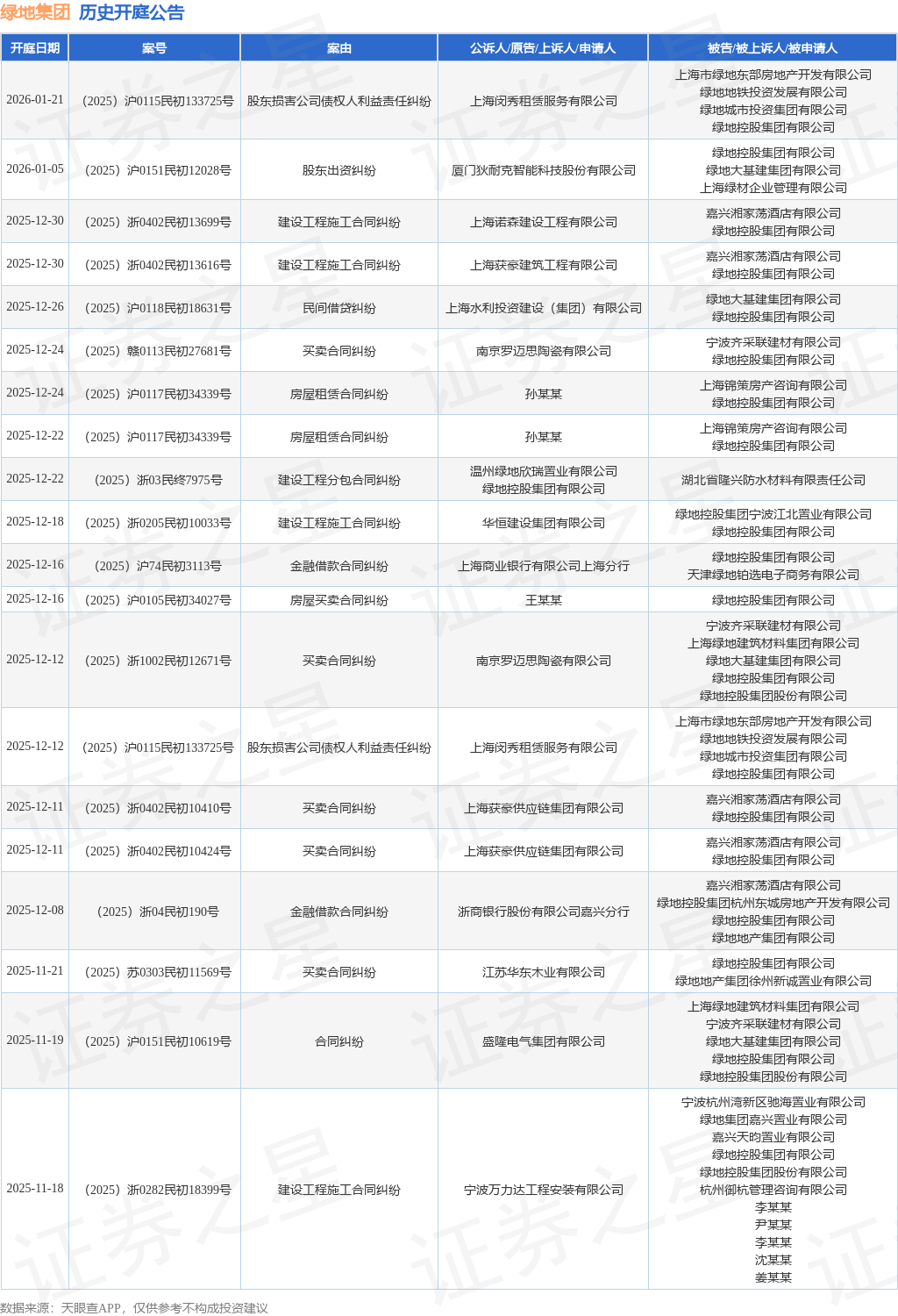 绿地集团 历史开庭公告

| 开庭日期 | 案号 | 案由 | 公诉人/原告/上诉人/申请人 | 被告/被上诉人/被申请人 |
|---|---|---|---|---|
| 2026-01-21 | （2025）沪0115民初133725号 | 股东损害公司债权人利益责任纠纷 | 上海闵秀租赁服务有限公司 | 上海市绿地东部房地产开发有限公司 绿地地铁投资发展有限公司 绿地城市投资集团有限公司 绿地控股集团有限公司 |
| 2026-01-05 | （2025）沪0151民初12028号 | 股东出资纠纷 | 厦门狄耐克智能科技股份有限公司 | 绿地控股集团有限公司 绿地大基建集团有限公司 上海绿材企业管理有限公司 |
| 2025-12-30 | （2025）浙0402民初13699号 | 建设工程施工合同纠纷 | 上海诺森建设工程有限公司 | 嘉兴湘家荡酒店有限公司 绿地控股集团有限公司 |
| 2025-12-30 | （2025）浙0402民初13616号 | 建设工程施工合同纠纷 | 上海获豪建筑工程有限公司 | 嘉兴湘家荡酒店有限公司 绿地控股集团有限公司 |
| 2025-12-26 | （2025）沪0118民初18631号 | 民间借贷纠纷 | 上海水利投资建设（集团）有限公司 | 绿地大基建集团有限公司 绿地控股集团有限公司 |
| 2025-12-24 | （2025）赣0113民初27681号 | 买卖合同纠纷 | 南京罗迈思陶瓷有限公司 | 宁波齐采联建材有限公司 绿地控股集团有限公司 |
| 2025-12-24 | （2025）沪0117民初34339号 | 房屋租赁合同纠纷 | 孙某某 | 上海锦策房产咨询有限公司 绿地控股集团有限公司 |
| 2025-12-22 | （2025）沪0117民初34339号 | 房屋租赁合同纠纷 | 孙某某 | 上海锦策房产咨询有限公司 绿地控股集团有限公司 |
| 2025-12-22 | （2025）浙03民终7975号 | 建设工程分包合同纠纷 | 温州绿地欣瑞置业有限公司 绿地控股集团有限公司 | 湖北省隆兴防水材料有限责任公司 |
| 2025-12-18 | （2025）浙0205民初10033号 | 建设工程施工合同纠纷 | 华恒建设集团有限公司 | 绿地控股集团宁波江北置业有限公司 绿地控股集团有限公司 |
| 2025-12-16 | （2025）沪74民初3113号 | 金融借款合同纠纷 | 上海商业银行有限公司上海分行 | 绿地控股集团有限公司 天津绿地铂选电子商务有限公司 |
| 2025-12-16 | （2025）沪0105民初34027号 | 房屋买卖合同纠纷 | 王某某 | 绿地控股集团有限公司 |
| 2025-12-12 | （2025）浙1002民初12671号 | 买卖合同纠纷 | 南京罗迈思陶瓷有限公司 | 宁波齐采联建材有限公司 上海绿地建筑材料集团有限公司 绿地大基建集团有限公司 绿地控股集团有限公司 绿地控股集团股份有限公司 |
| 2025-12-12 | （2025）沪0115民初133725号 | 股东损害公司债权人利益责任纠纷 | 上海闵秀租赁服务有限公司 | 上海市绿地东部房地产开发有限公司 绿地地铁投资发展有限公司 绿地城市投资集团有限公司 绿地控股集团有限公司 |
| 2025-12-11 | （2025）浙0402民初10410号 | 买卖合同纠纷 | 上海获豪供应链集团有限公司 | 嘉兴湘家荡酒店有限公司 绿地控股集团有限公司 |
| 2025-12-11 | （2025）浙0402民初10424号 | 买卖合同纠纷 | 上海获豪供应链集团有限公司 | 嘉兴湘家荡酒店有限公司 绿地控股集团有限公司 |
| 2025-12-08 | （2025）浙04民初190号 | 金融借款合同纠纷 | 浙商银行股份有限公司嘉兴分行 | 嘉兴湘家荡酒店有限公司 绿地控股集团杭州东城房地产开发有限公司 绿地控股集团有限公司 绿地地产集团有限公司 |
| 2025-11-21 | （2025）苏0303民初11569号 | 买卖合同纠纷 | 江苏华东木业有限公司 | 绿地控股集团有限公司 绿地地产集团徐州新诚置业有限公司 |
| 2025-11-19 | （2025）沪0151民初10619号 | 合同纠纷 | 盛隆电气集团有限公司 | 上海绿地建筑材料集团有限公司 宁波齐采联建材有限公司 绿地大基建集团有限公司 绿地控股集团有限公司 绿地控股集团股份有限公司 |
| 2025-11-18 | （2025）浙0282民初18399号 | 建设工程施工合同纠纷 | 宁波万力达工程安装有限公司 | 宁波杭州湾新区驰海置业有限公司 绿地集团嘉兴置业有限公司 嘉兴天昀置业有限公司 绿地控股集团有限公司 绿地控股集团股份有限公司 杭州御杭管理咨询有限公司 李某某 尹某某 李某某 沈某某 姜某某 |

数据来源：天眼查APP，仅供参考不构成投资建议